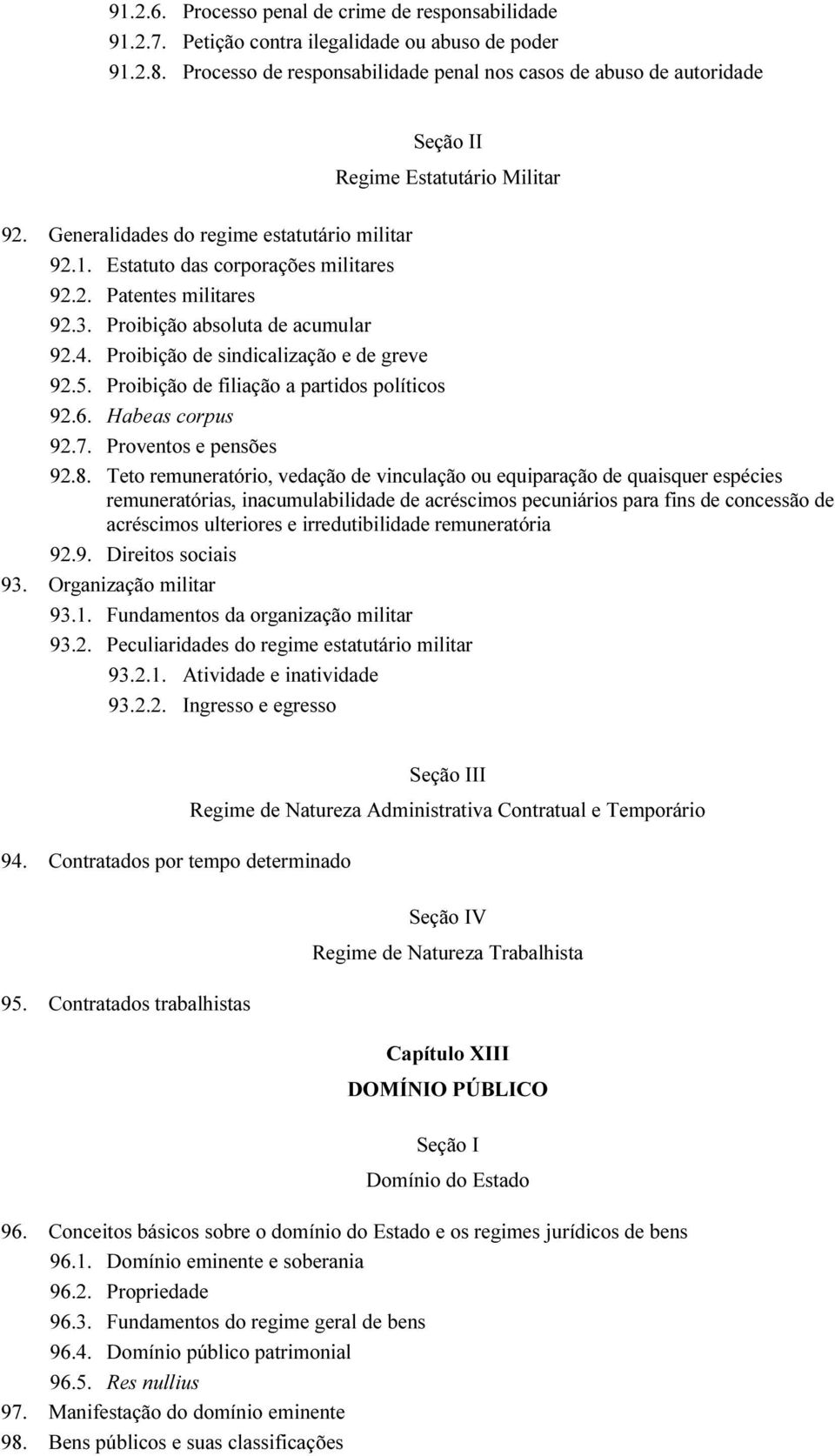 91.2.6. Processo penal de crime de responsabilidade
91.2.7. Petição contra ilegalidade ou abuso de poder
91.2.8. Processo de responsabilidade penal nos casos de abuso de autoridade

Seção II
Regime Estatutário Militar

92. Generalidades do regime estatutário militar
92.1. Estatuto das corporações militares
92.2. Patentes militares
92.3. Proibição absoluta de acumular
92.4. Proibição de sindicalização e de greve
92.5. Proibição de filiação a partidos políticos
92.6. Habeas corpus
92.7. Proventos e pensões
92.8. Teto remuneratório, vedação de vinculação ou equiparação de quaisquer espécies remuneratórias, inacumulabilidade de acréscimos pecuniários para fins de concessão de acréscimos ulteriores e irredutibilidade remuneratória
92.9. Direitos sociais
93. Organização militar
93.1. Fundamentos da organização militar
93.2. Peculiaridades do regime estatutário militar
93.2.1. Atividade e inatividade
93.2.2. Ingresso e egresso

Seção III
Regime de Natureza Administrativa Contratual e Temporário

94. Contratados por tempo determinado

Seção IV
Regime de Natureza Trabalhista

95. Contratados trabalhistas

Capítulo XIII
DOMÍNIO PÚBLICO

Seção I
Domínio do Estado

96. Conceitos básicos sobre o domínio do Estado e os regimes jurídicos de bens
96.1. Domínio eminente e soberania
96.2. Propriedade
96.3. Fundamentos do regime geral de bens
96.4. Domínio público patrimonial
96.5. Res nullius
97. Manifestação do domínio eminente
98. Bens públicos e suas classificações